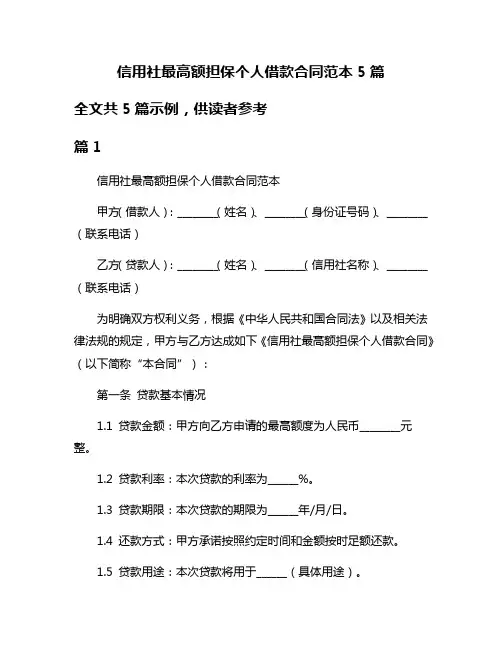 信用社最高额担保个人借款合同范本 5 篇

全文共 5 篇示例，供读者参考

篇 1

信用社最高额担保个人借款合同范本

甲方(借款人)：________(姓名)、________(身份证号码)、________(联系电话)

乙方(贷款人)：________(姓名)、________(信用社名称)、________(联系电话)

为明确双方权利义务，根据《中华人民共和国合同法》以及相关法律法规的规定，甲方与乙方达成如下《信用社最高额担保个人借款合同》(以下简称“本合同”)：

第一条 贷款基本情况

1.1 贷款金额：甲方向乙方申请的最高额度为人民币________元整。

1.2 贷款利率：本次贷款的利率为______%。

1.3 贷款期限：本次贷款的期限为______年/月/日。

1.4 还款方式：甲方承诺按照约定时间和金额按时足额还款。

1.5 贷款用途：本次贷款将用于______(具体用途)。